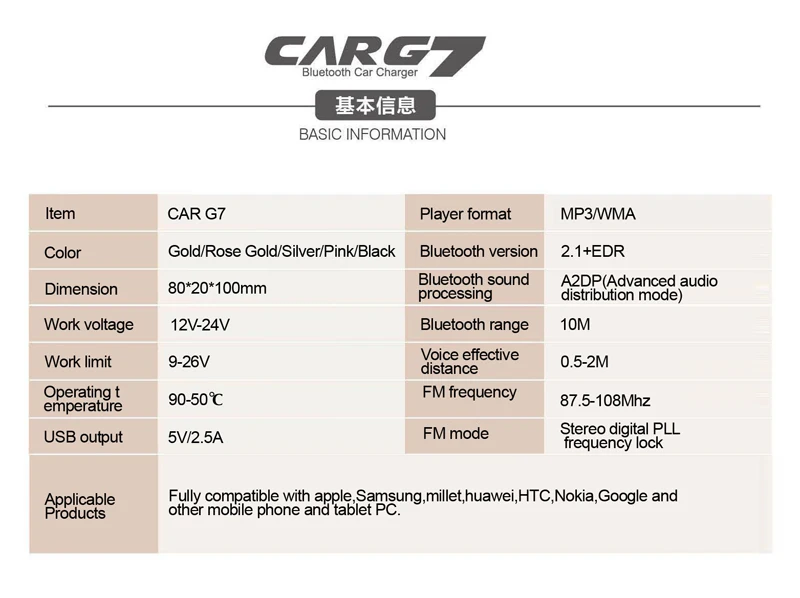 CARG7
Bluetooth Car Charger

基本信息
BASIC INFORMATION

| Item | CAR G7 | Player format | MP3/WMA |
|---|---|---|---|
| Color | Gold/Rose Gold/Silver/Pink/Black | Bluetooth version | 2.1+EDR |
| Dimension | 80*20*100mm | Bluetooth sound processing | A2DP(Advanced audio distribution mode) |
| Work voltage | 12V-24V | Bluetooth range | 10M |
| Work limit | 9-26V | Voice effective distance | 0.5-2M |
| Operating t emperature | 90-50℃ | FM frequency | 87.5-108Mhz |
| USB output | 5V/2.5A | FM mode | Stereo digital PLL frequency lock |
| Applicable Products | Fully compatible with apple,Samsung,millet,huawei,HTC,Nokia,Google and other mobile phone and tablet PC. | | |